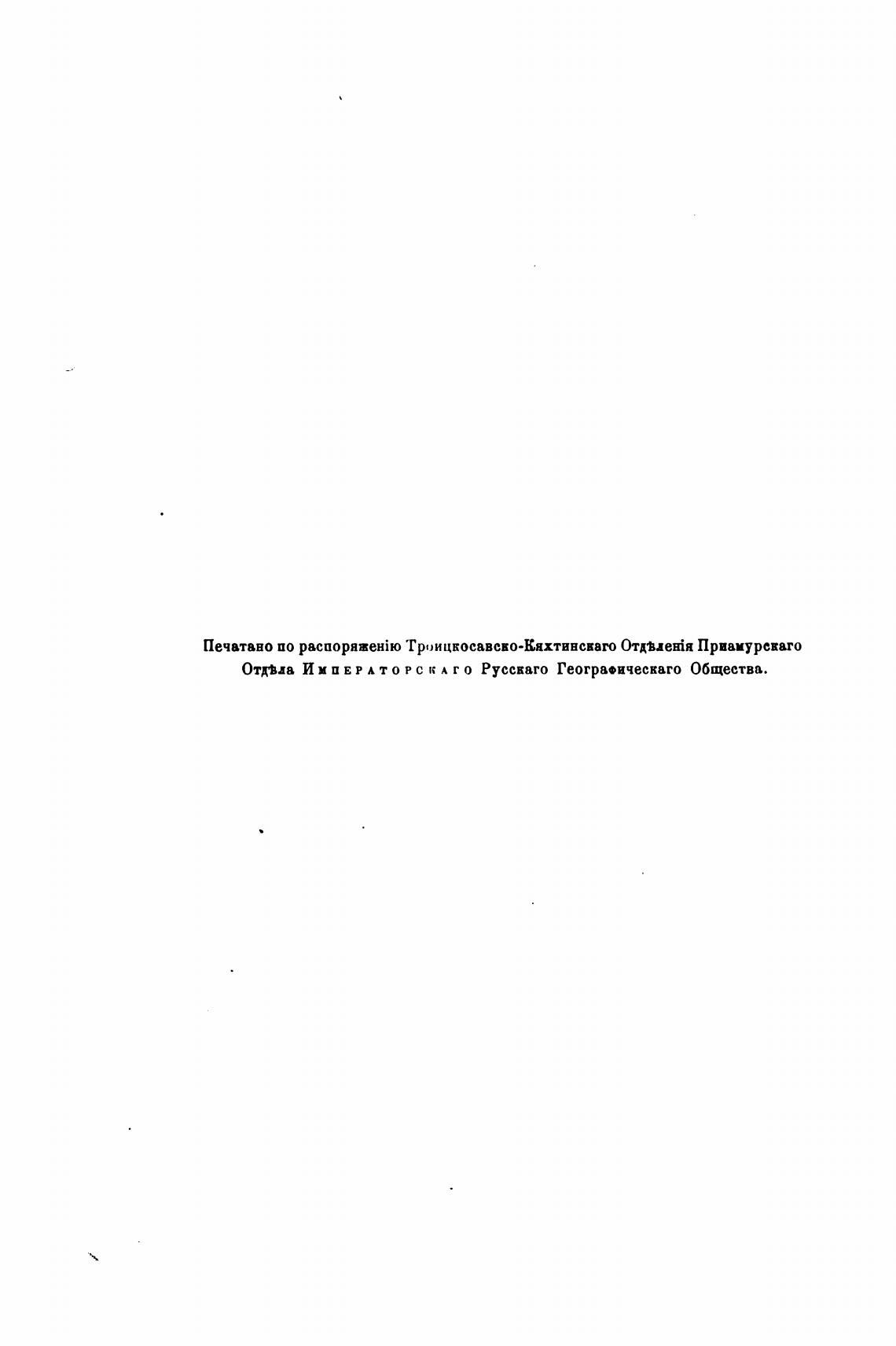 Печатано по распоряженію Троицкосавско-Кяхтинскаго Отдѣленія Приамурскаго Отдѣла Императорскаго Русскаго Географическаго Общества.